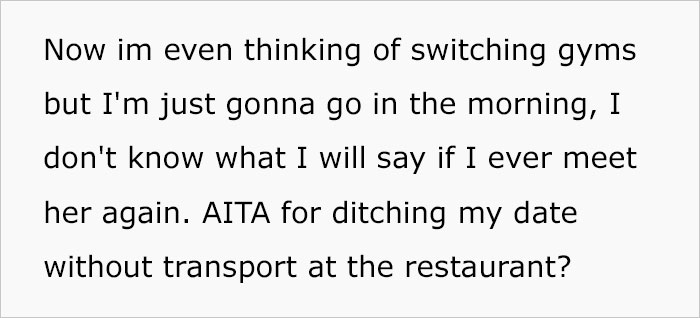 Now im even thinking of switching gyms but I'm just gonna go in the morning, I don't know what I will say if I ever meet her again. AITA for ditching my date without transport at the restaurant?